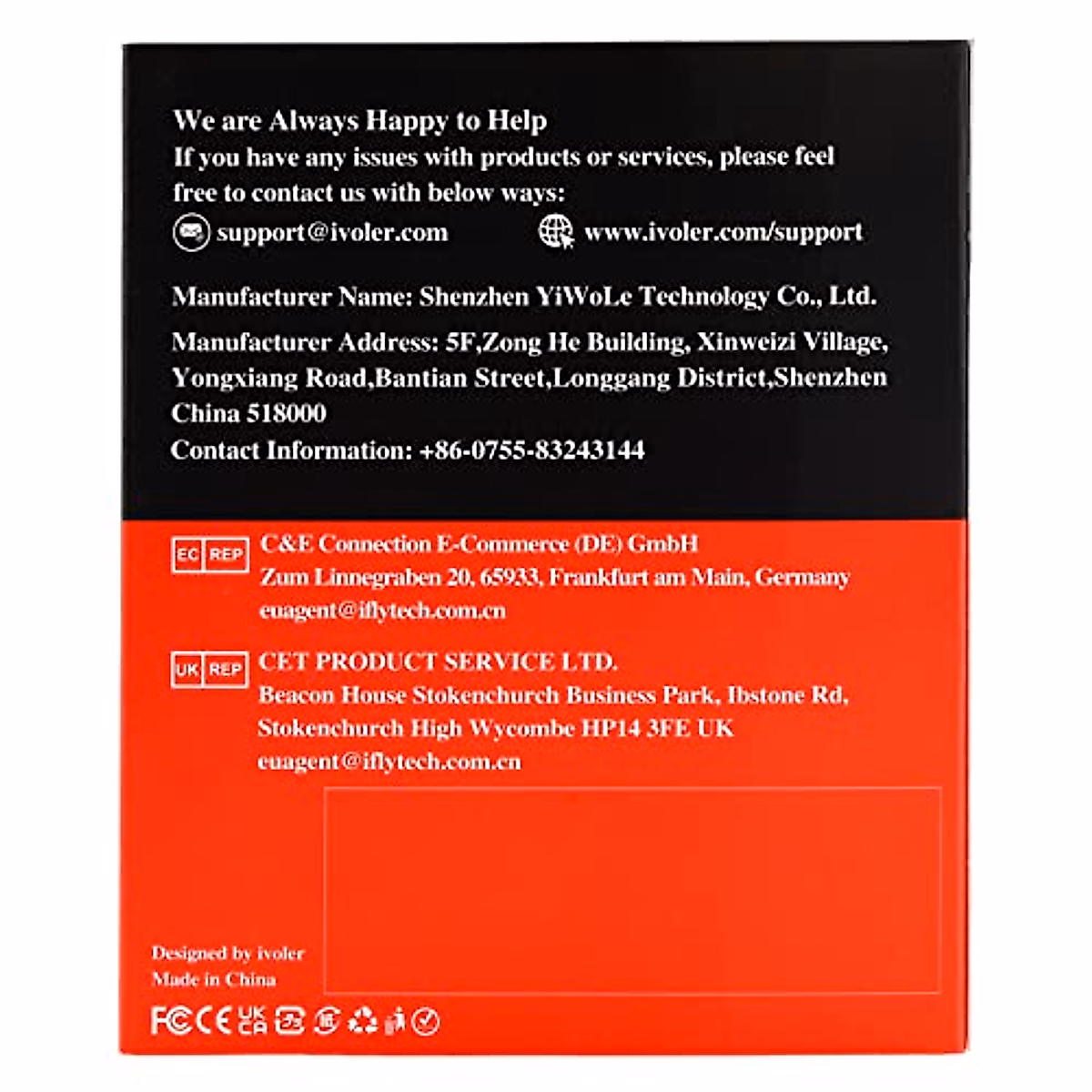 We are Always Happy to Help
If you have any issues with products or services, please feel free to contact us with below ways:

support@ivoler.com

www.ivoler.com/support

Manufacturer Name: Shenzhen YiWoLe Technology Co., Ltd.

Manufacturer Address: 5F,Zong He Building, Xinweizi Village, Yongxiang Road,Bantian Street,Longgang District,Shenzhen China 518000
Contact Information: +86-0755-83243144

EC REP
C&E Connection E-Commerce (DE) GmbH
Zum Linnegraben 20, 65933, Frankfurt am Main, Germany
euagent@iflytech.com.cn

UK REP
CET PRODUCT SERVICE LTD.
Beacon House Stokenchurch Business Park, Ibstone Rd, Stokenchurch High Wycombe HP14 3FE UK
euagent@iflytech.com.cn

Designed by ivoler
Made in China

FC CE UK CA